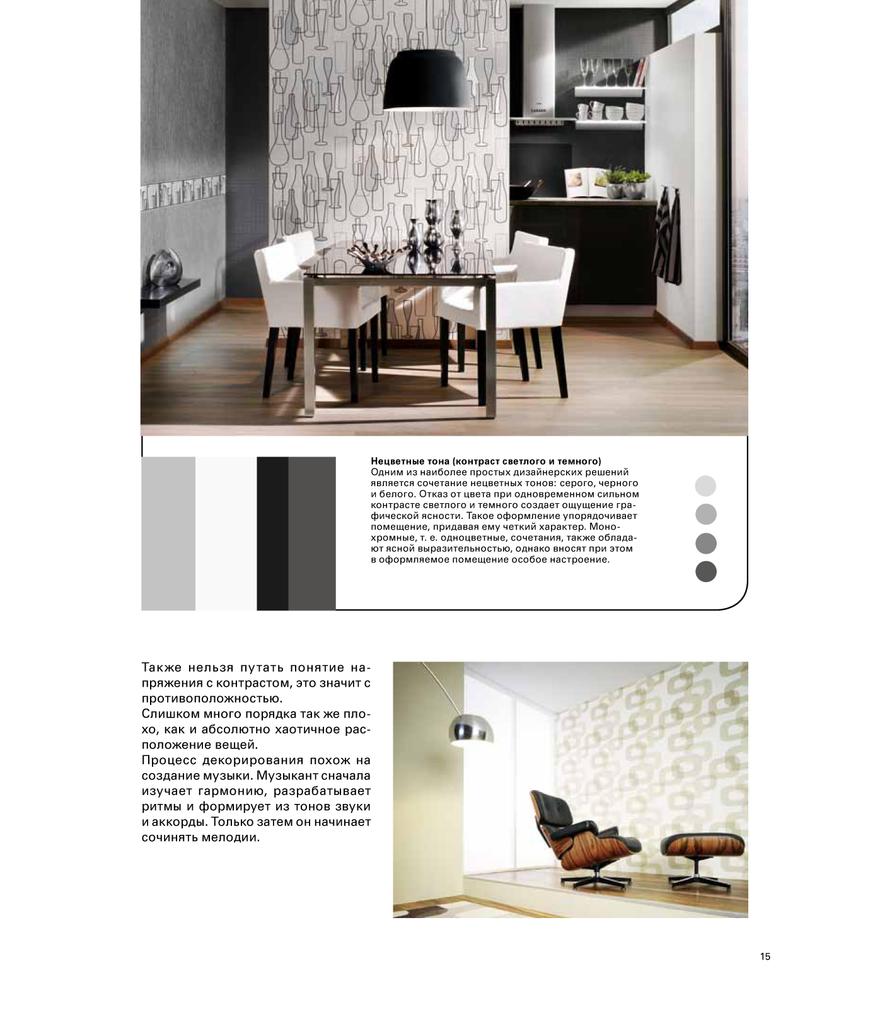 Нецветные тона (контраст светлого и темного)
Одним из наиболее простых дизайнерских решений является сочетание нецветных тонов: серого, черного и белого. Отказ от цвета при одновременном сильном контрасте светлого и темного создает ощущение графической ясности. Такое оформление упорядочивает помещение, придавая ему четкий характер. Монохромные, т. е. одноцветные, сочетания, также обладают ясной выразительностью, однако вносят при этом в оформляемое помещение особое настроение.

Также нельзя путать понятие напряжения с контрастом, это значит с противоположностью.
Слишком много порядка так же плохо, как и абсолютно хаотичное расположение вещей.
Процесс декорирования похож на создание музыки. Музыкант сначала изучает гармонию, разрабатывает ритмы и формирует из тонов звуки и аккорды. Только затем он начинает сочинять мелодии.

15